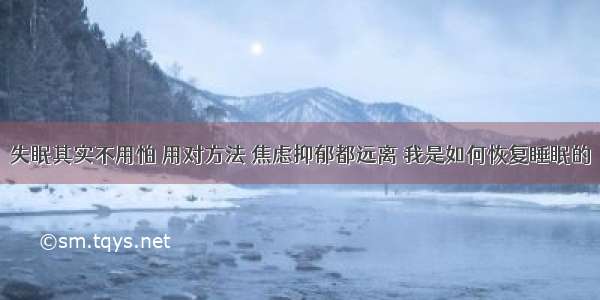 失眠其实不用怕 用对方法 焦虑抑郁都远离 我是如何恢复睡眠的

©sm.tqys.net